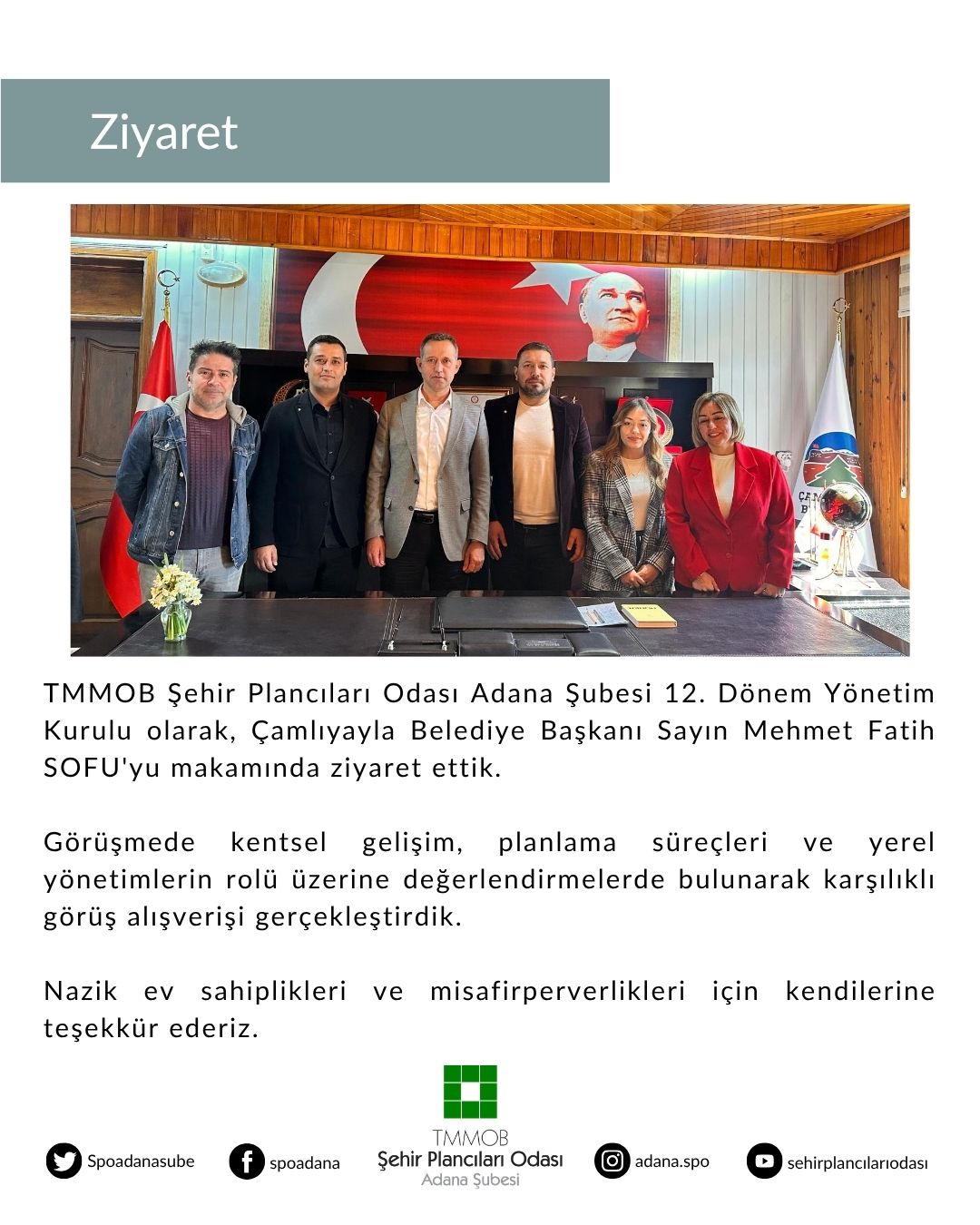 Ziyaret

TMMOB Şehir Plancıları Odası Adana Şubesi 12. Dönem Yönetim Kurulu olarak, Çamlıyayla Belediye Başkanı Sayın Mehmet Fatih SOFU'yu makamında ziyaret ettik.

Görüşmede kentsel gelişim, planlama süreçleri ve yerel yönetimlerin rolü üzerine değerlendirmelerde bulunarak karşılıklı görüş alışverişi gerçekleştirdik.

Nazik ev sahiplikleri ve misafirperverlikleri için kendilerine teşekkür ederiz.

Spoadanasube spoadana TMMOB Şehir Plancıları Odası Adana Şubesi adana.spo sehirplancılarıodası